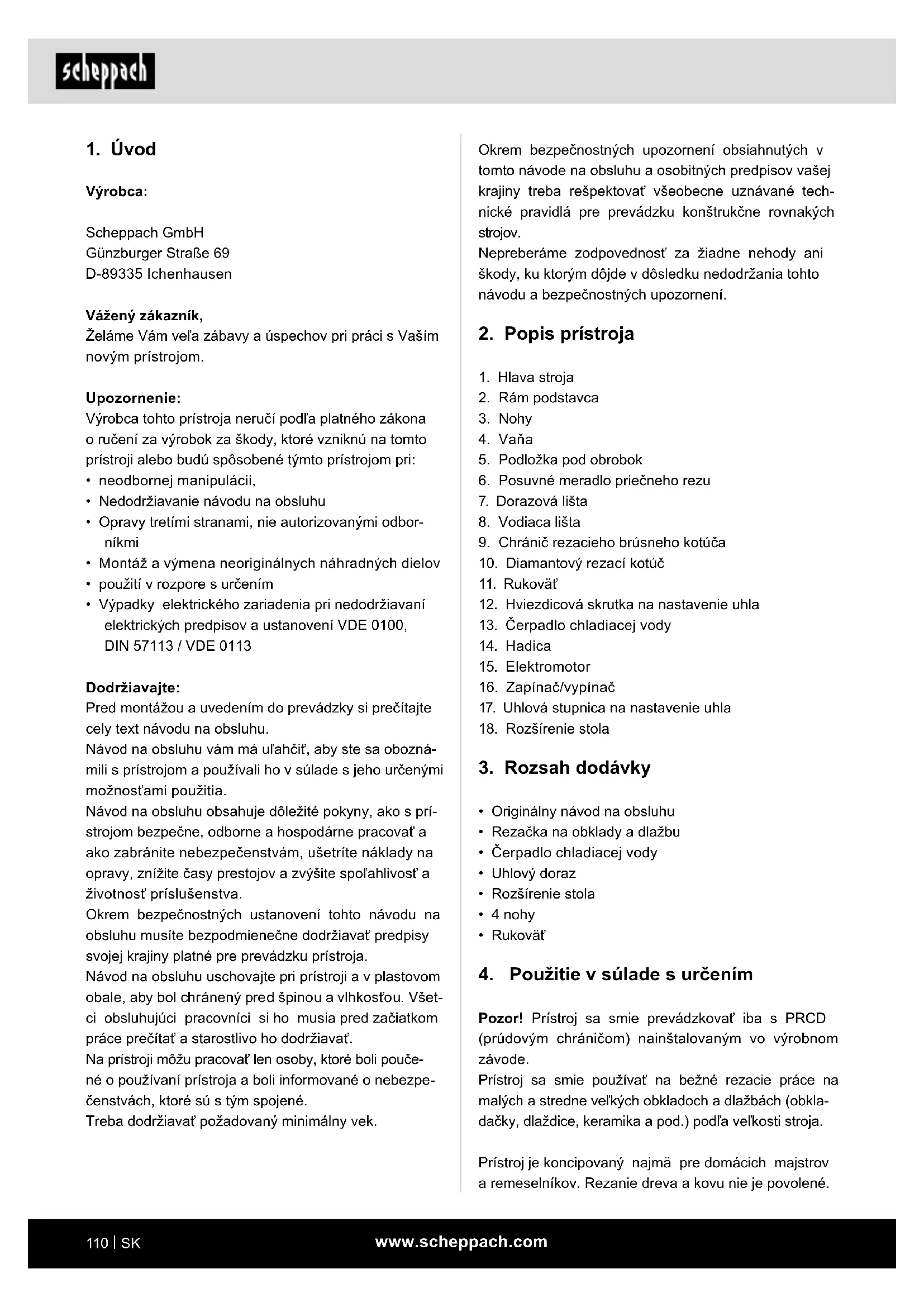 scheppach

1. Úvod

Výrobca:

Scheppach GmbH
Günzburger Straße 69
D-89335 Ichenhausen

Vážený zákazník,
Želáme Vám veľa zábavy a úspechov pri práci s Vaším novým prístrojom.

Upozornenie:
Výrobca tohto prístroja neručí podľa platného zákona o ručení za výrobok za škody, ktoré vzniknú na tomto prístroji alebo budú spôsobené týmto prístrojom pri:
• neodbornej manipulácii,
• Nedodržiavanie návodu na obsluhu
• Opravy tretími stranami, nie autorizovanými odborníkmi
• Montáž a výmena neoriginálnych náhradných dielov
• použití v rozpore s určením
• Výpadky elektrického zariadenia pri nedodržiavaní elektrických predpisov a ustanovení VDE 0100, DIN 57113 / VDE 0113

Dodržiavajte:
Pred montážou a uvedením do prevádzky si prečítajte cely text návodu na obsluhu.
Návod na obsluhu vám má uľahčiť, aby ste sa oboznámili s prístrojom a používali ho v súlade s jeho určenými možnosťami použitia.
Návod na obsluhu obsahuje dôležité pokyny, ako s prístrojom bezpečne, odborne a hospodárne pracovať a ako zabránite nebezpečenstvám, ušetríte náklady na opravy, znížite časy prestojov a zvýšite spoľahlivosť a životnosť príslušenstva.
Okrem bezpečnostných ustanovení tohto návodu na obsluhu musíte bezpodmienečne dodržiavať predpisy svojej krajiny platné pre prevádzku prístroja.
Návod na obsluhu uschovajte pri prístroji a v plastovom obale, aby bol chránený pred špinou a vlhkosťou. Všetci obsluhujúci pracovníci si ho musia pred začiatkom práce prečítať a starostlivo ho dodržiavať.
Na prístroji môžu pracovať len osoby, ktoré boli poučené o používaní prístroja a boli informované o nebezpečenstvách, ktoré sú s tým spojené.
Treba dodržiavať požadovaný minimálny vek.

Okrem bezpečnostných upozornení obsiahnutých v tomto návode na obsluhu a osobitných predpisov vašej krajiny treba rešpektovať všeobecne uznávané technické pravidlá pre prevádzku konštrukčne rovnakých strojov.
Nepreberáme zodpovednosť za žiadne nehody ani škody, ku ktorým dôjde v dôsledku nedodržania tohto návodu a bezpečnostných upozornení.

2. Popis prístroja

1. Hlava stroja
2. Rám podstavca
3. Nohy
4. Vaňa
5. Podložka pod obrobok
6. Posuvné meradlo priečneho rezu
7. Dorazová lišta
8. Vodiaca lišta
9. Chránič rezacieho brúsneho kotúča
10. Diamantový rezací kotúč
11. Rukoväť
12. Hviezdicová skrutka na nastavenie uhla
13. Čerpadlo chladiacej vody
14. Hadica
15. Elektromotor
16. Zapínač/vypínač
17. Uhlová stupnica na nastavenie uhla
18. Rozšírenie stola

3. Rozsah dodávky

• Originálny návod na obsluhu
• Rezačka na obklady a dlažbu
• Čerpadlo chladiacej vody
• Uhlový doraz
• Rozšírenie stola
• 4 nohy
• Rukoväť

4. Použitie v súlade s určením

Pozor! Prístroj sa smie prevádzkovať iba s PRCD (prúdovým chráničom) nainštalovaným vo výrobnom závode.
Prístroj sa smie používať na bežné rezacie práce na malých a stredne veľkých obkladoch a dlažbách (obkladačky, dlaždice, keramika a pod.) podľa veľkosti stroja.

Prístroj je koncipovaný najmä pre domácich majstrov a remeselníkov. Rezanie dreva a kovu nie je povolené.

110 | SK www.scheppach.com